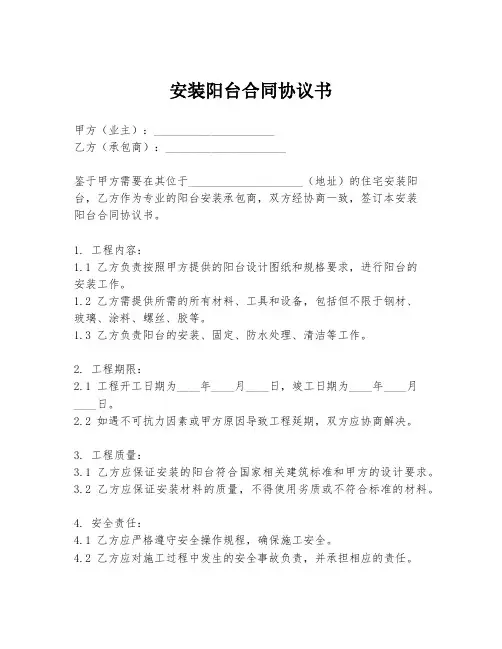 安装阳台合同协议书

甲方（业主）：____________________
乙方（承包商）：____________________

鉴于甲方需要在其位于____________________（地址）的住宅安装阳台，乙方作为专业的阳台安装承包商，双方经协商一致，签订本安装阳台合同协议书。

1. 工程内容：
1.1 乙方负责按照甲方提供的阳台设计图纸和规格要求，进行阳台的安装工作。
1.2 乙方需提供所需的所有材料、工具和设备，包括但不限于钢材、玻璃、涂料、螺丝、胶等。
1.3 乙方负责阳台的安装、固定、防水处理、清洁等工作。

2. 工程期限：
2.1 工程开工日期为____年____月____日，竣工日期为____年____月____日。
2.2 如遇不可抗力因素或甲方原因导致工程延期，双方应协商解决。

3. 工程质量：
3.1 乙方应保证安装的阳台符合国家相关建筑标准和甲方的设计要求。
3.2 乙方应保证安装材料的质量，不得使用劣质或不符合标准的材料。

4. 安全责任：
4.1 乙方应严格遵守安全操作规程，确保施工安全。
4.2 乙方应对施工过程中发生的安全事故负责，并承担相应的责任。